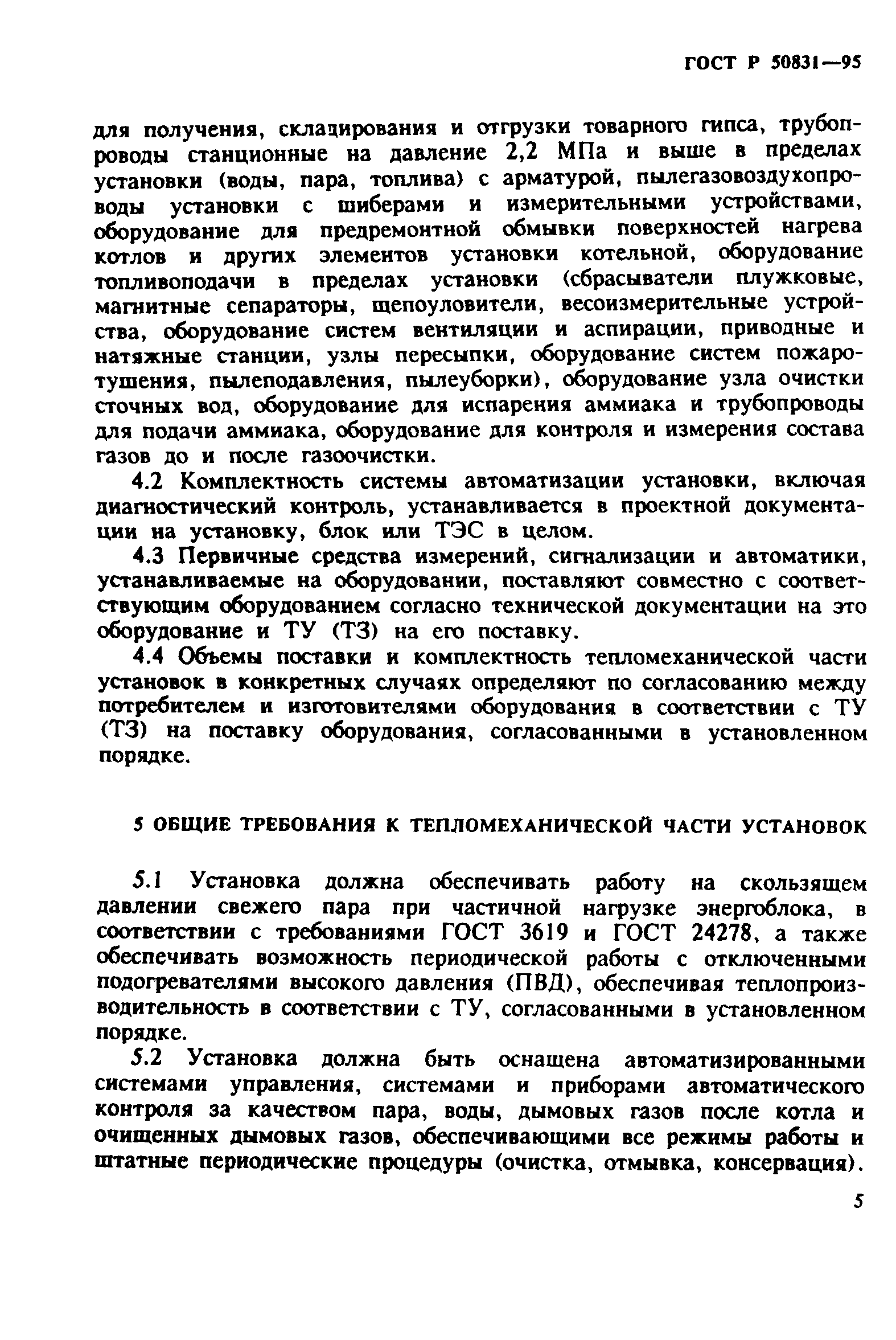 ГОСТ Р 50831—95

для получения, складирования и отгрузки товарного гипса, трубопроводы станционные на давление 2,2 МПа и выше в пределах установки (воды, пара, топлива) с арматурой, пылегазовоздухопроводы установки с шиберами и измерительными устройствами, оборудование для предремонтной обмывки поверхностей нагрева котлов и других элементов установки котельной, оборудование топливоподачи в пределах установки (сбрасыватели плужковые, магнитные сепараторы, щепоуловители, весоизмерительные устройства, оборудование систем вентиляции и аспирации, приводные и натяжные станции, узлы пересыпки, оборудование систем пожаротушения, пылеподавления, пылеуборки), оборудование узла очистки сточных вод, оборудование для испарения аммиака и трубопроводы для подачи аммиака, оборудование для контроля и измерения состава газов до и после газоочистки.

4.2 Комплектность системы автоматизации установки, включая диагностический контроль, устанавливается в проектной документации на установку, блок или ТЭС в целом.

4.3 Первичные средства измерений, сигнализации и автоматики, устанавливаемые на оборудовании, поставляют совместно с соответствующим оборудованием согласно технической документации на это оборудование и ТУ (ТЗ) на его поставку.

4.4 Объемы поставки и комплектность тепломеханической части установок в конкретных случаях определяют по согласованию между потребителем и изготовителями оборудования в соответствии с ТУ (ТЗ) на поставку оборудования, согласованными в установленном порядке.

5 ОБЩИЕ ТРЕБОВАНИЯ К ТЕПЛОМЕХАНИЧЕСКОЙ ЧАСТИ УСТАНОВОК

5.1 Установка должна обеспечивать работу на скользящем давлении свежего пара при частичной нагрузке энергоблока, в соответствии с требованиями ГОСТ 3619 и ГОСТ 24278, а также обеспечивать возможность периодической работы с отключенными подогревателями высокого давления (ПВД), обеспечивая теплопроизводительность в соответствии с ТУ, согласованными в установленном порядке.

5.2 Установка должна быть оснащена автоматизированными системами управления, системами и приборами автоматического контроля за качеством пара, воды, дымовых газов после котла и очищенных дымовых газов, обеспечивающими все режимы работы и штатные периодические процедуры (очистка, отмывка, консервация).

5